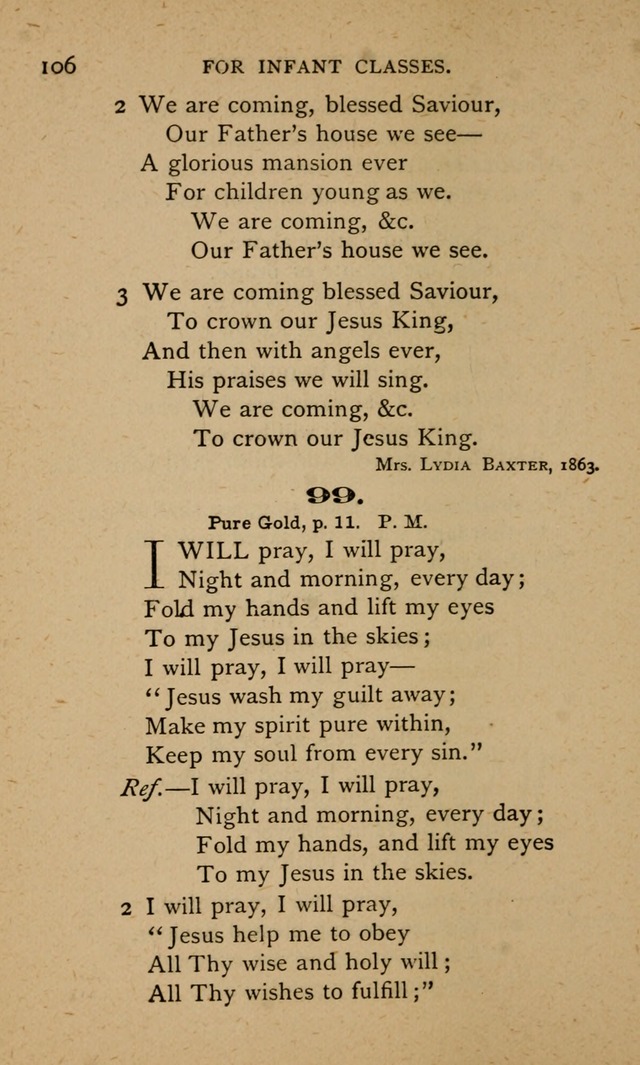 106 FOR INFANT CLASSES.

2 We are coming, blessed Saviour,
Our Father's house we see—
A glorious mansion ever
For children young as we.
We are coming, &c.
Our Father's house we see.

3 We are coming blessed Saviour,
To crown our Jesus King,
And then with angels ever,
His praises we will sing.
We are coming, &c.
To crown our Jesus King.

Mrs. Lydia Baxter, 1863.

99.

Pure Gold, p. 11. P. M.

I WILL pray, I will pray,
Night and morning, every day;
Fold my hands and lift my eyes
To my Jesus in the skies;
I will pray, I will pray—
"Jesus wash my guilt away;
Make my spirit pure within,
Keep my soul from every sin."

Ref.—I will pray, I will pray,
Night and morning, every day;
Fold my hands, and lift my eyes
To my Jesus in the skies.

2 I will pray, I will pray,
"Jesus help me to obey
All Thy wise and holy will;
All Thy wishes to fulfill;"